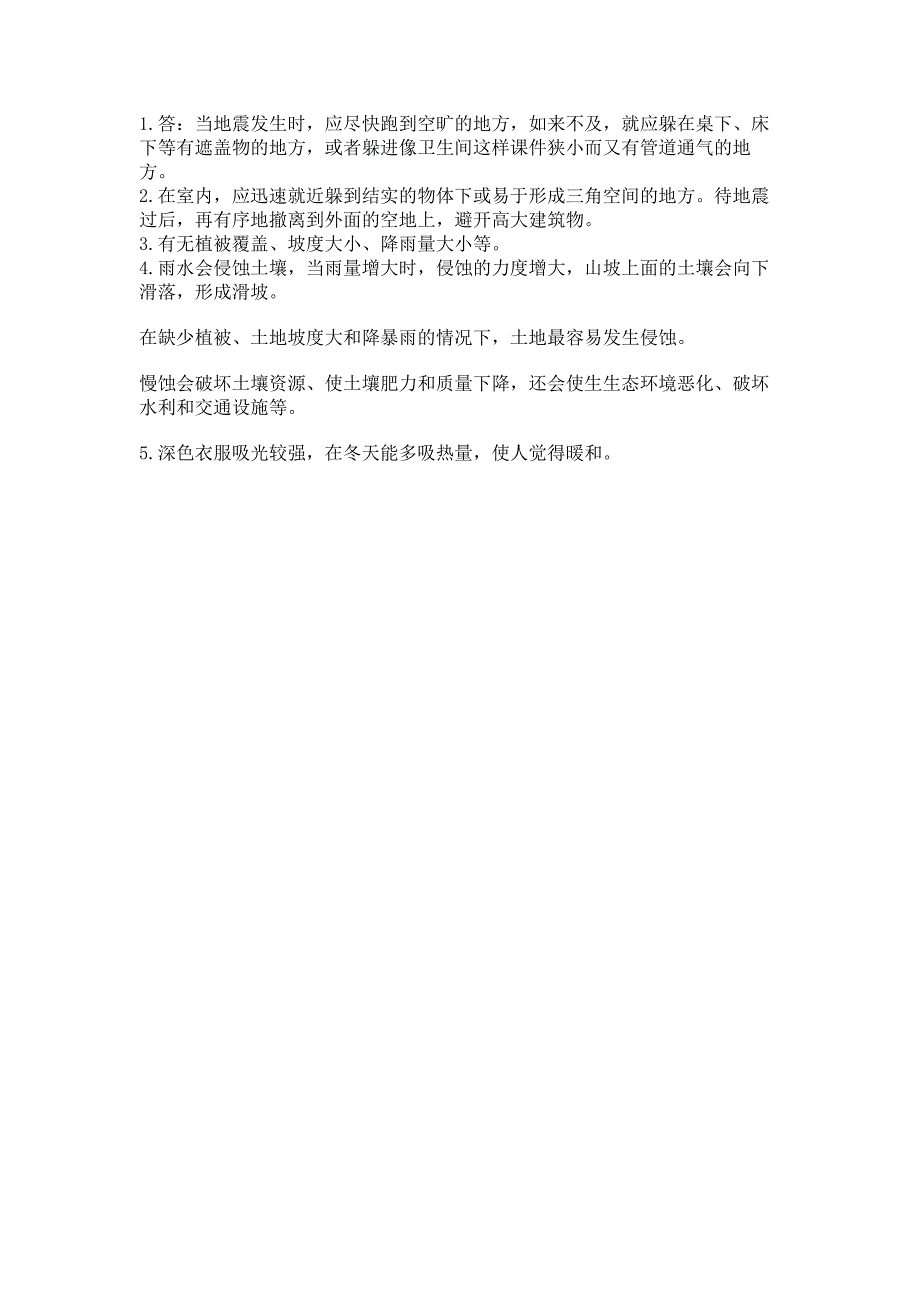 1.答：当地震发生时，应尽快跑到空旷的地方，如来不及，就应躲在桌下、床下等有遮盖物的地方，或者躲进像卫生间这样课件狭小而又有管道通气的地方。
2.在室内，应迅速就近躲到结实的物体下或易于形成三角空间的地方。待地震过后，再有序地撤离到外面的空地上，避开高大建筑物。
3.有无植被覆盖、坡度大小、降雨量大小等。
4.雨水会侵蚀土壤，当雨量增大时，侵蚀的力度增大，山坡上面的土壤会向下滑落，形成滑坡。

在缺少植被、土地坡度大和降暴雨的情况下，土地最容易发生侵蚀。

慢蚀会破坏土壤资源、使土壤肥力和质量下降，还会使生生态环境恶化、破坏水利和交通设施等。

5.深色衣服吸光较强，在冬天能多吸热量，使人觉得暖和。